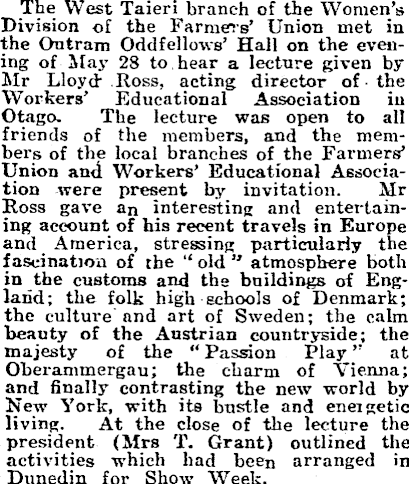 The West Taieri branch of the Women's Division of the Farmers' Union met in the Outram Oddfellows' Hall on the evening of May 28 to hear a lecture given by Mr Lloyd Ross, acting director of the Workers' Educational Association in Otago. The lecture was open to all friends of the members, and the members of the local branches of the Farmers' Union and Workers' Educational Association were present by invitation. Mr Ross gave an interesting and entertaining account of his recent travels in Europe and America, stressing particularly the fascination of the "old" atmosphere both in the customs and the buildings of England; the folk high schools of Denmark; the culture and art of Sweden; the calm beauty of the Austrian countryside; the majesty of the "Passion Play" at Oberammergau; the charm of Vienna; and finally contrasting the new world by New York, with its bustle and energetic living. At the close of the lecture the president (Mrs T. Grant) outlined the activities which had been arranged in Dunedin for Show Week.